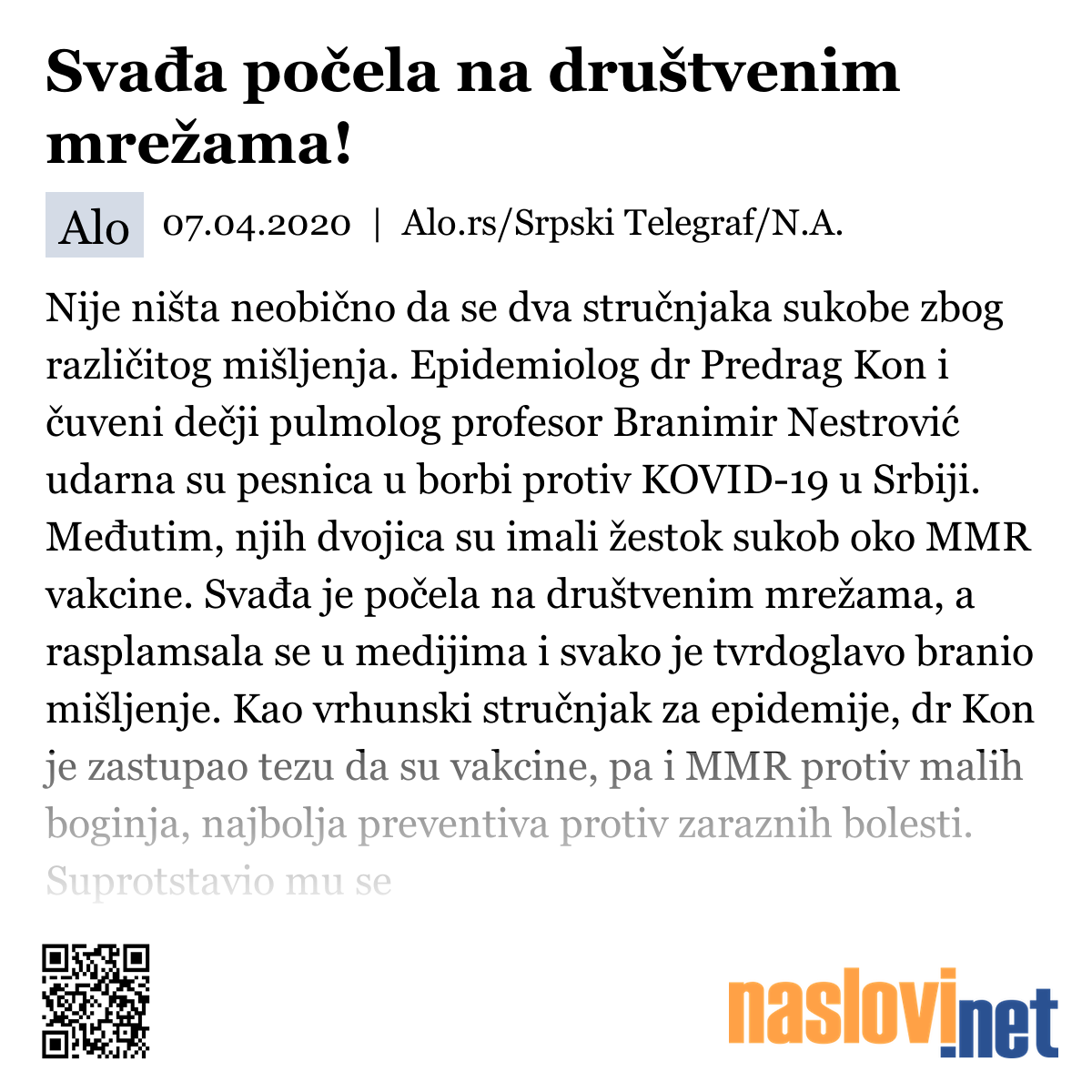 Svađa počela na društvenim mrežama!

Alo 07.04.2020 | Alo.rs/Srpski Telegraf/N.A.

Nije ništa neobično da se dva stručnjaka sukobe zbog različitog mišljenja. Epidemiolog dr Predrag Kon i čuveni dečji pulmolog profesor Branimir Nestrović udarna su pesnica u borbi protiv KOVID-19 u Srbiji. Međutim, njih dvojica su imali žestok sukob oko MMR vakcine. Svađa je počela na društvenim mrežama, a rasplamsala se u medijima i svako je tvrdoglavo branio mišljenje. Kao vrhunski stručnjak za epidemije, dr Kon je zastupao tezu da su vakcine, pa i MMR protiv malih boginja, najbolja preventiva protiv zaraznih bolesti. Suprotstavio mu se

naslovi.net